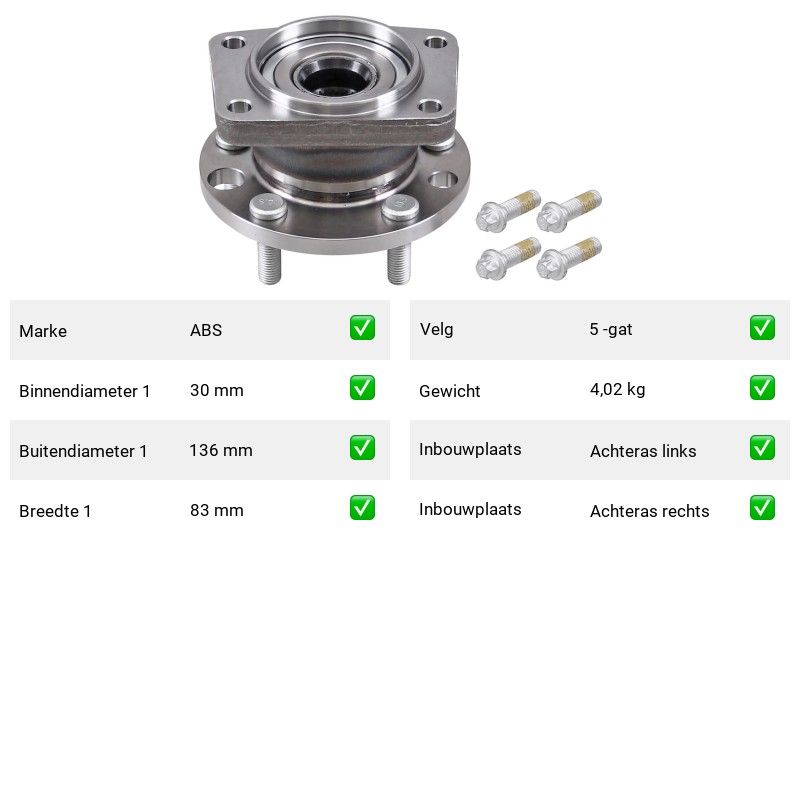 Marke ABS ☑
Binnendiameter 1 30 mm ☑
Buitendiameter 1 136 mm ☑
Breedte 1 83 mm ☑

Velg 5 -gat ☑
Gewicht 4,02 kg ☑
Inbouwplaats Achteras links ☑
Inbouwplaats Achteras rechts ☑